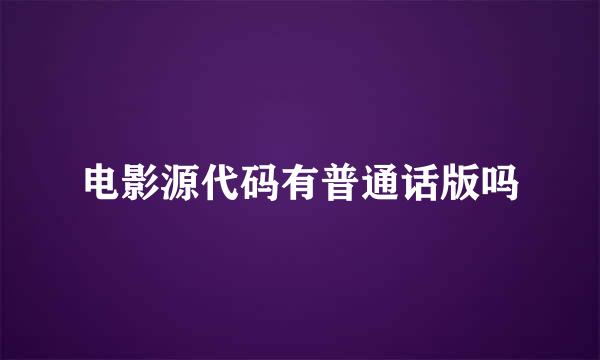 电影源代码有普通话版吗